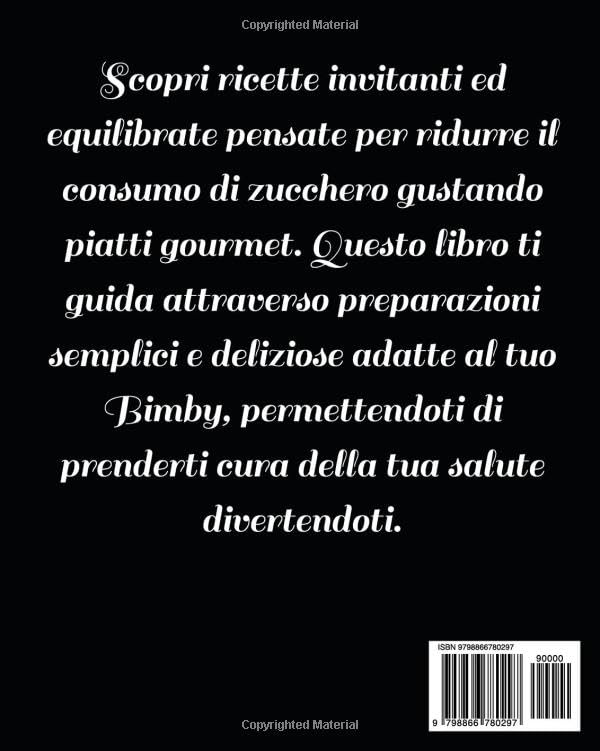 Copyrighted Material

Scopri ricette invitanti ed equilibrate pensate per ridurre il consumo di zucchero gustando piatti gourmet. Questo libro ti guida attraverso preparazioni semplici e deliziose adatte al tuo Bimby, permettendoti di prenderti cura della tua salute divertendoti.

ISBN 9798866780297

90000

9 798866 780297

Copyrighted Material